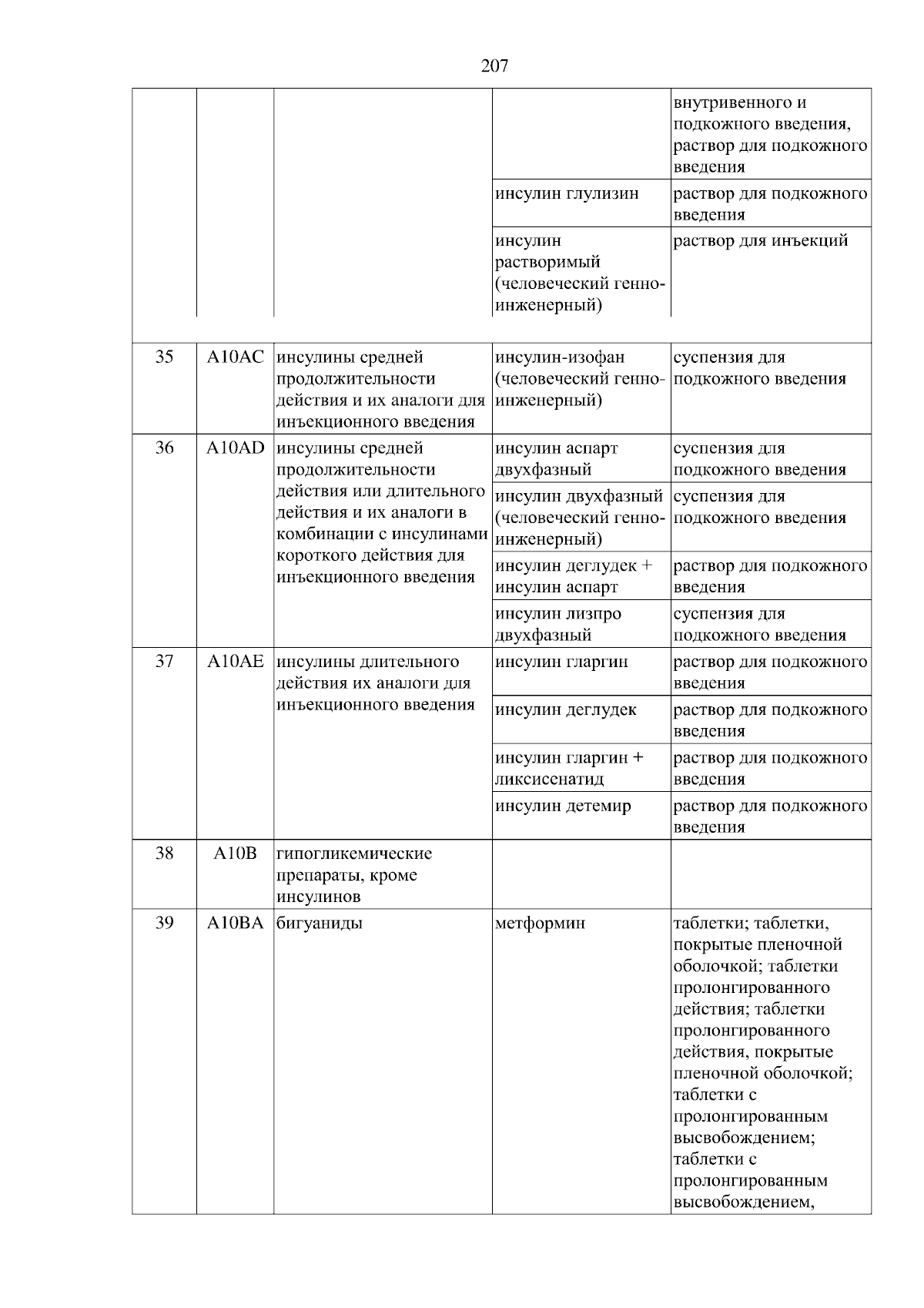 207

|  |  |  |  |  |
|---|---|---|---|---|
|  |  |  |  | внутривенного и подкожного введения, раствор для подкожного введения |
|  |  |  | инсулин глулизин | раствор для подкожного введения |
|  |  |  | инсулин растворимый (человеческий генно-инженерный) | раствор для инъекций |
| 35 | A10AC | инсулины средней продолжительности действия и их аналоги для инъекционного введения | инсулин-изофан (человеческий генно-инженерный) | суспензия для подкожного введения |
| 36 | A10AD | инсулины средней продолжительности действия или длительного действия и их аналоги в комбинации с инсулинами короткого действия для инъекционного введения | инсулин аспарт двухфазный | суспензия для подкожного введения |
|  |  |  | инсулин двухфазный (человеческий генно-инженерный) | суспензия для подкожного введения |
|  |  |  | инсулин деглудек + инсулин аспарт | раствор для подкожного введения |
|  |  |  | инсулин лизпро двухфазный | суспензия для подкожного введения |
| 37 | A10AE | инсулины длительного действия их аналоги для инъекционного введения | инсулин гларгин | раствор для подкожного введения |
|  |  |  | инсулин деглудек | раствор для подкожного введения |
|  |  |  | инсулин гларгин + ликсисенатид | раствор для подкожного введения |
|  |  |  | инсулин детемир | раствор для подкожного введения |
| 38 | A10B | гипогликемические препараты, кроме инсулинов |  |  |
| 39 | A10BA | бигуаниды | метформин | таблетки; таблетки, покрытые пленочной оболочкой; таблетки пролонгированного действия; таблетки пролонгированного действия, покрытые пленочной оболочкой; таблетки с пролонгированным высвобождением; таблетки с пролонгированным высвобождением, |